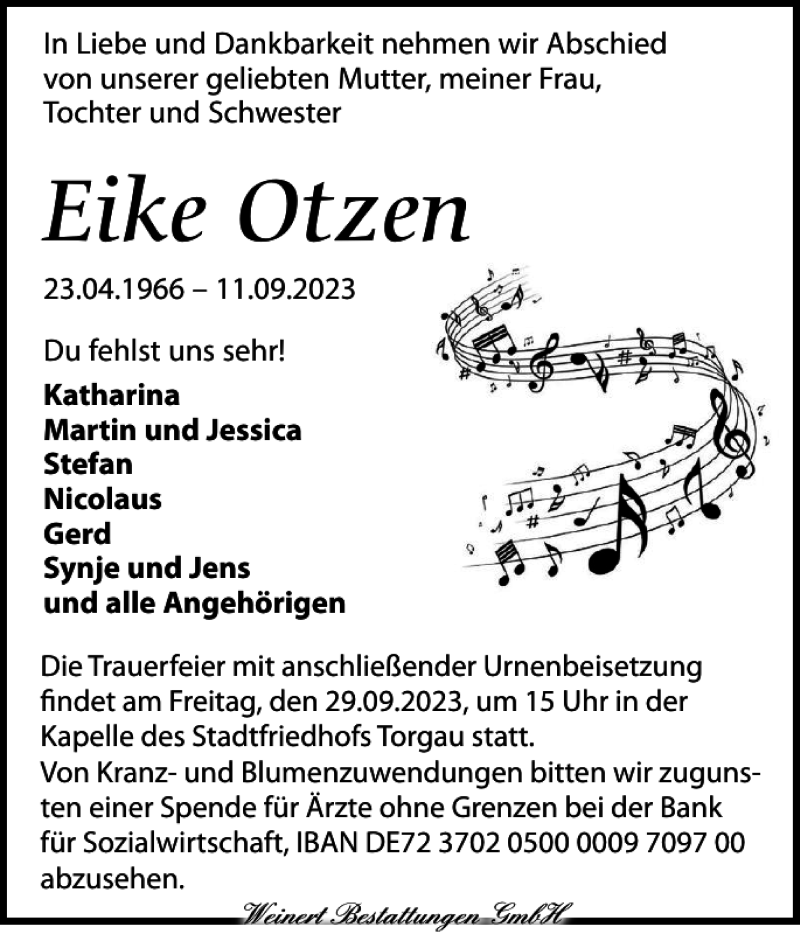 In Liebe und Dankbarkeit nehmen wir Abschied von unserer geliebten Mutter, meiner Frau, Tochter und Schwester

Eike Otzen

23.04.1966 – 11.09.2023

Du fehlst uns sehr!

Katharina
Martin und Jessica
Stefan
Nicolaus
Gerd
Synje und Jens
und alle Angehörigen

Die Trauerfeier mit anschließender Urnenbeisetzung findet am Freitag, den 29.09.2023, um 15 Uhr in der Kapelle des Stadtfriedhofs Torgau statt.
Von Kranz- und Blumenzuwendungen bitten wir zugunsten einer Spende für Ärzte ohne Grenzen bei der Bank für Sozialwirtschaft, IBAN DE72 3702 0500 0009 7097 00 abzusehen.

Weinert Bestattungen GmbH